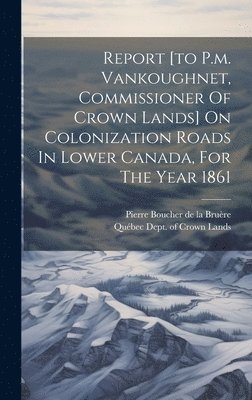 Report [to P.m. Vankoughnet, Commissioner Of Crown Lands] On Colonization Roads In Lower Canada, For The Year 1861

Pierre Boucher de la Bruère
Québec Dept. of Crown Lands